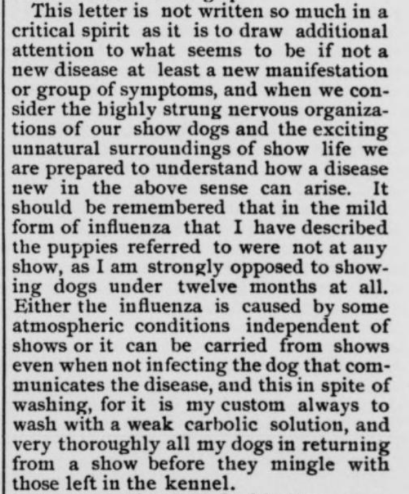 This letter is not written so much in a critical spirit as it is to draw additional attention to what seems to be if not a new disease at least a new manifestation or group of symptoms, and when we consider the highly strung nervous organizations of our show dogs and the exciting unnatural surroundings of show life we are prepared to understand how a disease new in the above sense can arise. It should be remembered that in the mild form of influenza that I have described the puppies referred to were not at any show, as I am strongly opposed to showing dogs under twelve months at all. Either the influenza is caused by some atmospheric conditions independent of shows or it can be carried from shows even when not infecting the dog that communicates the disease, and this in spite of washing, for it is my custom always to wash with a weak carbolic solution, and very thoroughly all my dogs in returning from a show before they mingle with those left in the kennel.